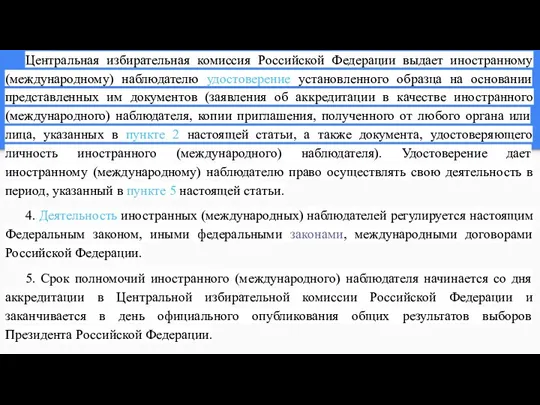 Центральная избирательная комиссия Российской Федерации выдает иностранному (международному) наблюдателю удостоверение установленного образца на основании представленных им документов (заявления об аккредитации в качестве иностранного (международного) наблюдателя, копии приглашения, полученного от любого органа или лица, указанных в пункте 2 настоящей статьи, а также документа, удостоверяющего личность иностранного (международного) наблюдателя). Удостоверение дает иностранному (международному) наблюдателю право осуществлять свою деятельность в период, указанный в пункте 5 настоящей статьи.

4. Деятельность иностранных (международных) наблюдателей регулируется настоящим Федеральным законом, иными федеральными законами, международными договорами Российской Федерации.

5. Срок полномочий иностранного (международного) наблюдателя начинается со дня аккредитации в Центральной избирательной комиссии Российской Федерации и заканчивается в день официального опубликования общих результатов выборов Президента Российской Федерации.